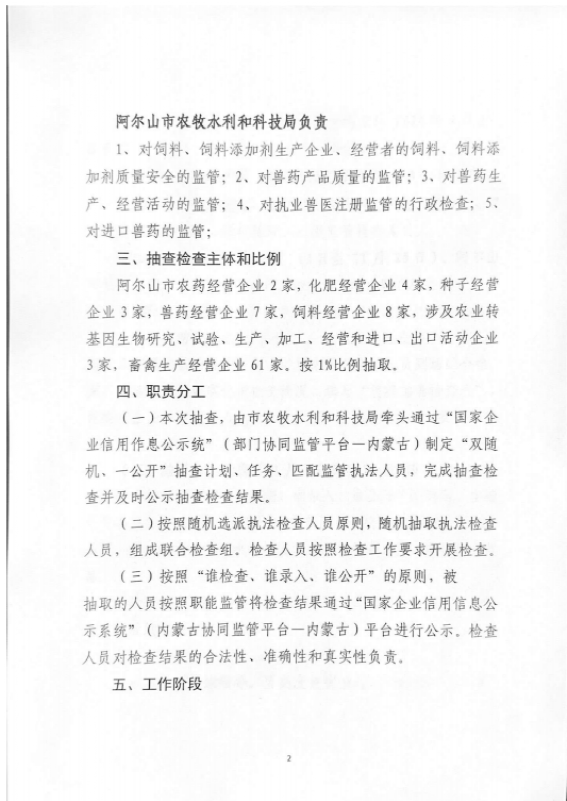 阿尔山市农牧水利和科技局负责

1、对饲料、饲料添加剂生产企业、经营者的饲料、饲料添加剂质量安全的监管；2、对兽药产品质量的监管；3、对兽药生产、经营活动的监管；4、对执业兽医注册监管的行政检查；5、对进口兽药的监管；

三、抽查检查主体和比例

阿尔山市农药经营企业2家，化肥经营企业4家，种子经营企业3家，兽药经营企业7家，饲料经营企业8家，涉及农业转基因生物研究、试验、生产、加工、经营和进口、出口活动企业3家，畜禽生产经营企业61家。按1%比例抽取。

四、职责分工

（一）本次抽查，由市农牧水利和科技局牵头通过“国家企业信用作息公示统”（部门协同监管平台—内蒙古）制定“双随机、一公开”抽查计划、任务、匹配监管执法人员，完成抽查检查并及时公示抽查检查结果。

（二）按照随机选派执法检查人员原则，随机抽取执法检查人员，组成联合检查组。检查人员按照检查工作要求开展检查。

（三）按照“谁检查、谁录入、谁公开”的原则，被抽取的人员按照职能监管将检查结果通过“国家企业信用信息公示系统”（内蒙古协同监管平台—内蒙古）平台进行公示。检查人员对检查结果的合法性、准确性和真实性负责。

五、工作阶段

2